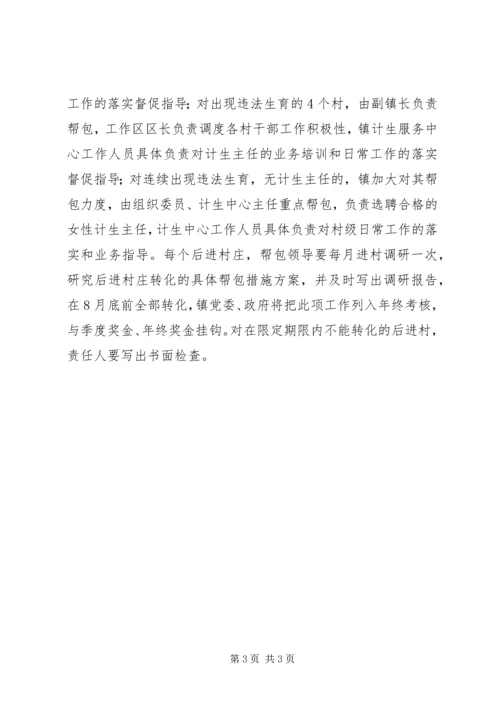 工作的落实督促指导；对出现违法生育的4个村，由副镇长负责帮包，工作区区长负责调度各村干部工作积极性，镇计生服务中心工作人员具体负责对计生主任的业务培训和日常工作的落实督促指导；对连续出现违法生育，无计生主任的，镇加大对其帮包力度，由组织委员、计生中心主任重点帮包，负责选聘合格的女性计生主任，计生中心工作人员具体负责对村级日常工作的落实和业务指导。每个后进村庄，帮包领导要每月进村调研一次，研究后进村庄转化的具体帮包措施方案，并及时写出调研报告，在8月底前全部转化，镇党委、政府将把此项工作列入年终考核，与季度奖金、年终奖金挂钩。对在限定期限内不能转化的后进村，责任人要写出书面检查。

第3页 共3页